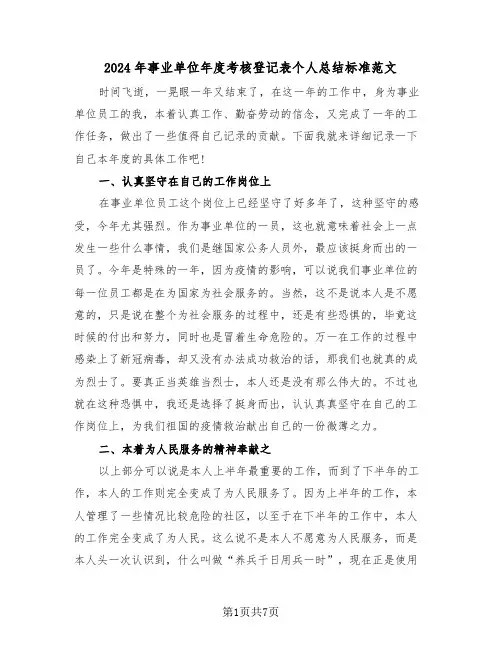 2024年事业单位年度考核登记表个人总结标准范文

时间飞逝，一晃眼一年又结束了，在这一年的工作中，身为事业单位员工的我，本着认真工作、勤奋劳动的信念，又完成了一年的工作任务，做出了一些值得自己记录的贡献。下面我就来详细记录一下自己本年度的具体工作吧！

一、认真坚守在自己的工作岗位上

在事业单位员工这个岗位上已经坚守了好多年了，这种坚守的感受，今年尤其强烈。作为事业单位的一员，这也就意味着社会上一点发生一些什么事情，我们是继国家公务人员外，最应该挺身而出的一员了。今年是特殊的一年，因为疫情的影响，可以说我们事业单位的每一位员工都是在为国家为社会服务的。当然，这不是说本人是不愿意的，只是说在整个为社会服务的过程中，还是有些恐惧的，毕竟这时候的付出和努力，同时也是冒着生命危险的。万一在工作的过程中感染上了新冠病毒，却又没有办法成功救治的话，那我们也就真的成为烈士了。要真正当英雄当烈士，本人还是没有那么伟大的。不过也就在这种恐惧中，我还是选择了挺身而出，认认真真坚守在自己的工作岗位上，为我们祖国的疫情救治献出自己的一份微薄之力。

二、本着为人民服务的精神奉献之

以上部分可以说是本人上半年最重要的工作，而到了下半年的工作，本人的工作则完全变成了为人民服务了。因为上半年的工作，本人管理了一些情况比较危险的社区，以至于在下半年的工作中，本人的工作完全变成了为人民。这么说不是本人不愿意为人民服务，而是本人头一次认识到，什么叫做“养兵千日用兵一时”，现在正是使用

第1页共7页